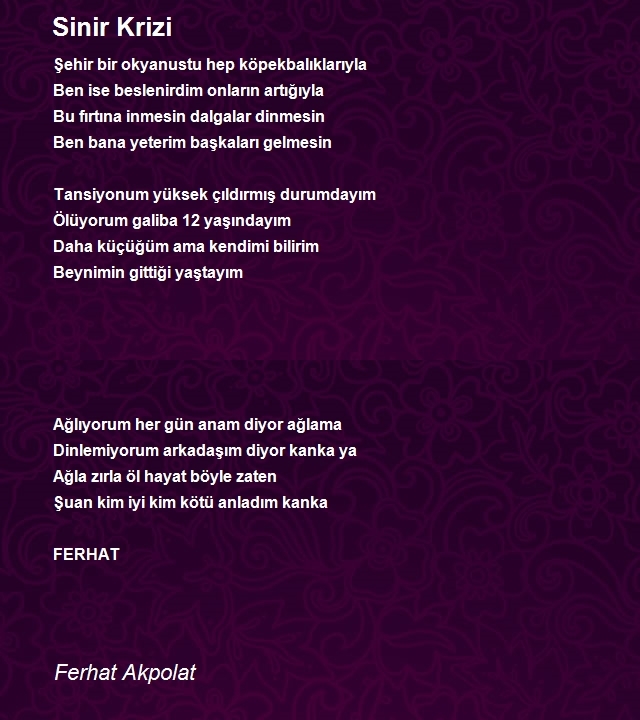 Sinir Krizi

Şehir bir okyanustu hep köpekbalıklarıyla
Ben ise beslenirdim onların artığıyla
Bu fırtına inmesin dalgalar dinmesin
Ben bana yeterim başkaları gelmesin

Tansiyonum yüksek çıldırmış durumdayım
Ölüyorum galiba 12 yaşındayım
Daha küçüğüm ama kendimi bilirim
Beynimin gittiği yaştayım

Ağlıyorum her gün anam diyor ağlama
Dinlemiyorum arkadaşım diyor kanka ya
Ağla zırla öl hayat böyle zaten
Şuan kim iyi kim kötü anladım kanka

FERHAT

Ferhat Akpolat